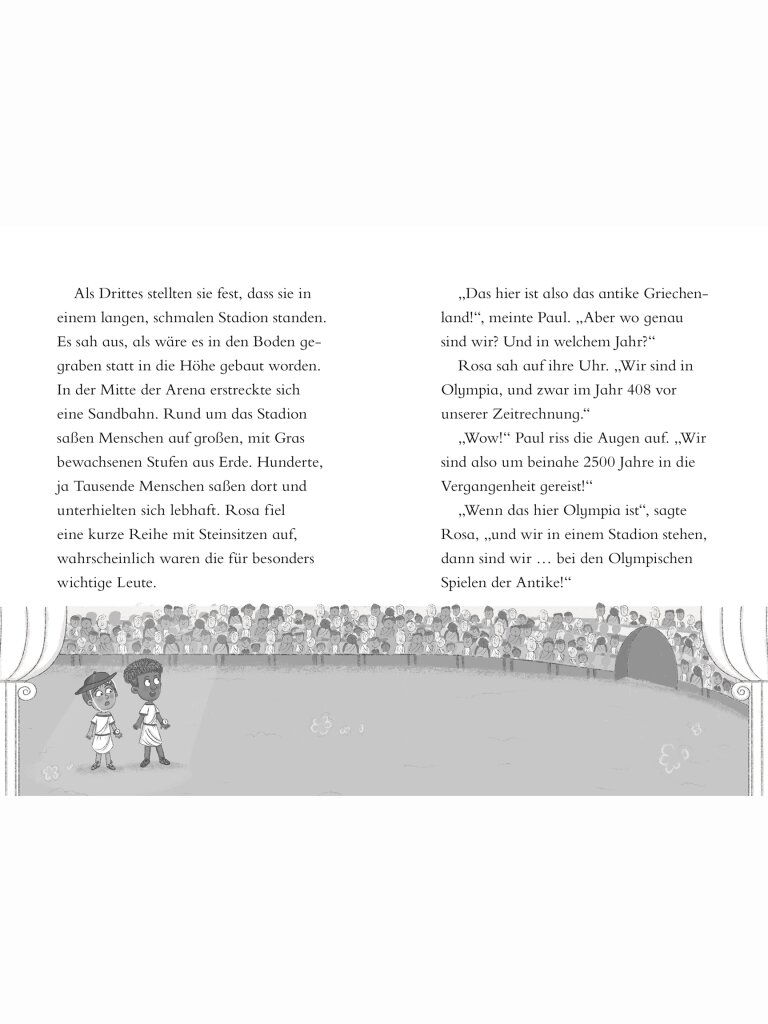 Als Drittes stellten sie fest, dass sie in einem langen, schmalen Stadion standen. Es sah aus, als wäre es in den Boden gegraben statt in die Höhe gebaut worden. In der Mitte der Arena erstreckte sich eine Sandbahn. Rund um das Stadion saßen Menschen auf großen, mit Gras bewachsenen Stufen aus Erde. Hunderte, ja Tausende Menschen saßen dort und unterhielten sich lebhaft. Rosa fiel eine kurze Reihe mit Steinsitzen auf, wahrscheinlich waren die für besonders wichtige Leute.

„Das hier ist also das antike Griechenland!“, meinte Paul. „Aber wo genau sind wir? Und in welchem Jahr?“

Rosa sah auf ihre Uhr. „Wir sind in Olympia, und zwar im Jahr 408 vor unserer Zeitrechnung.“

„Wow!“ Paul riss die Augen auf. „Wir sind also um beinahe 2500 Jahre in die Vergangenheit gereist!“

„Wenn das hier Olympia ist“, sagte Rosa, „und wir in einem Stadion stehen, dann sind wir … bei den Olympischen Spielen der Antike!“